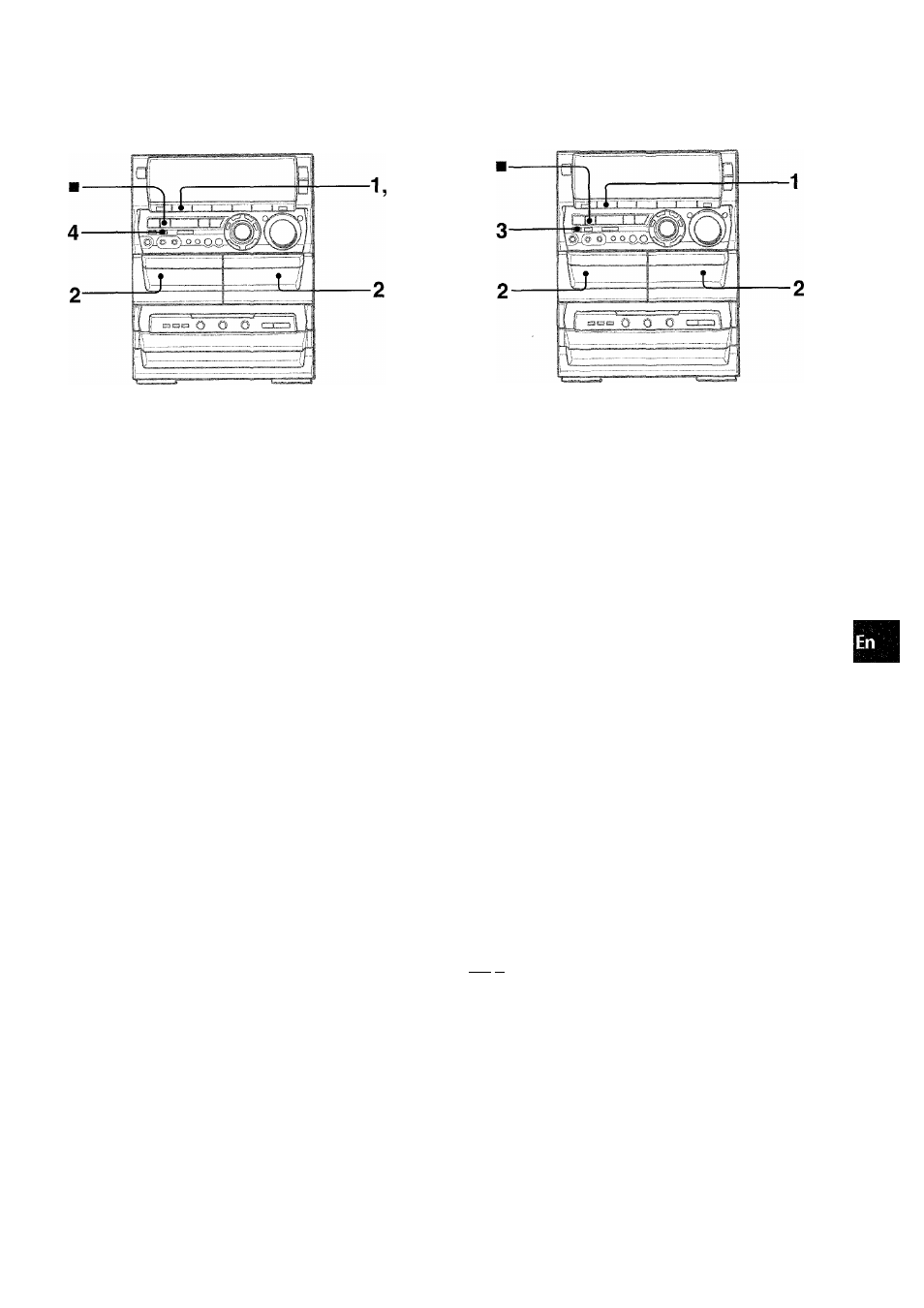 ■
1,
4
2
2

■
1
3
2
2

En